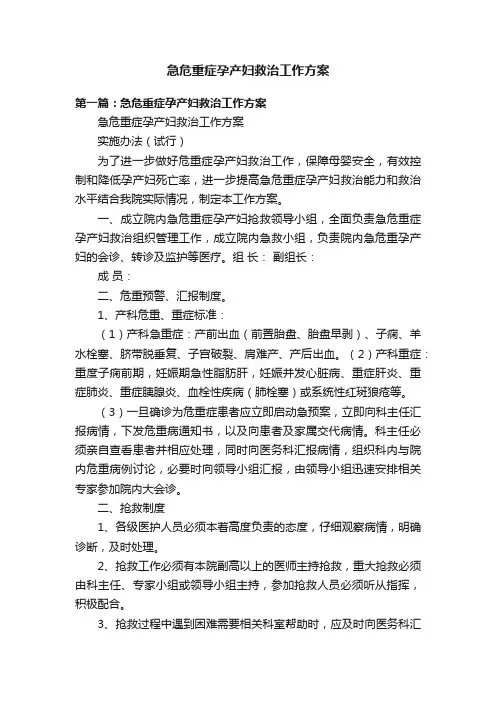 急危重症孕产妇救治工作方案

第一篇：急危重症孕产妇救治工作方案

急危重症孕产妇救治工作方案

实施办法（试行）

为了进一步做好危重症孕产妇救治工作，保障母婴安全，有效控制和降低孕产妇死亡率，进一步提高急危重症孕产妇救治能力和救治水平结合我院实际情况，制定本工作方案。

一、成立院内急危重症孕产妇抢救领导小组，全面负责急危重症孕产妇救治组织管理工作，成立院内急救小组，负责院内急危重孕产妇的会诊、转诊及监护等医疗。组 长： 副组长：

成 员：

二、危重预警、汇报制度。

1、产科危重、重症标准：

（1）产科急重症：产前出血（前置胎盘、胎盘早剥）、子痫、羊水栓塞、脐带脱垂复、子宫破裂、肩难产、产后出血。（2）产科重症：重度子痫前期，妊娠期急性脂肪肝，妊娠并发心脏病、重症肝炎、重症肺炎、重症胰腺炎、血栓性疾病（肺栓塞）或系统性红斑狼疮等。

（3）一旦确诊为危重症患者应立即启动急预案，立即向科主任汇报病情，下发危重病通知书，以及向患者及家属交代病情。科主任必须亲自查看患者并相应处理，同时向医务科汇报病情，组织科内与院内危重病例讨论，必要时向领导小组汇报，由领导小组迅速安排相关专家参加院内大会诊。

二、抢救制度

1、各级医护人员必须本着高度负责的态度，仔细观察病情，明确诊断，及时处理。

2、抢救工作必须有本院副高以上的医师主持抢救，重大抢救必须由科主任、专家小组或领导小组主持，参加抢救人员必须听从指挥，积极配合。

3、抢救过程中遇到困难需要相关科室帮助时，应及时向医务科汇